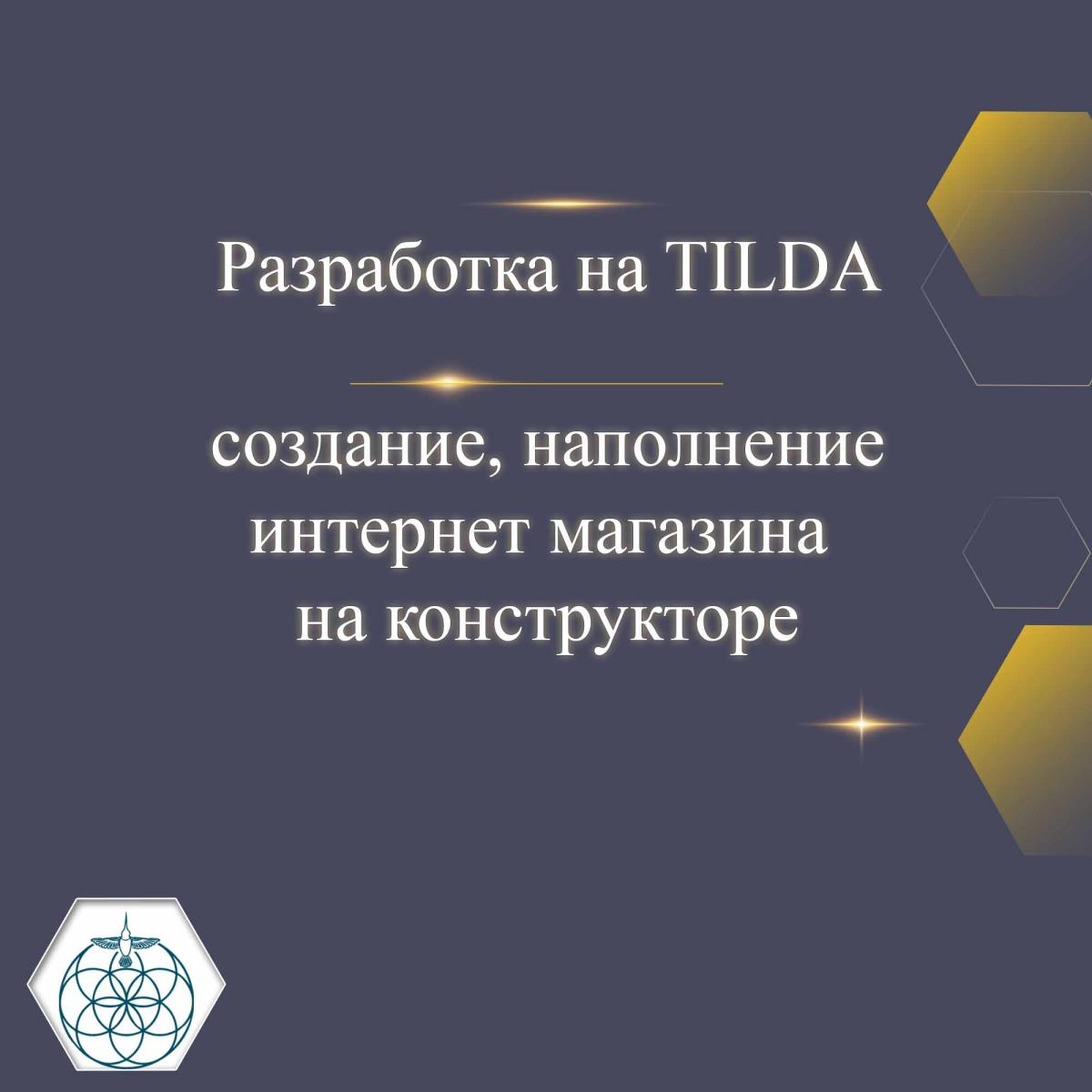 Разработка на TILDA

создание, наполнение интернет магазина на конструкторе